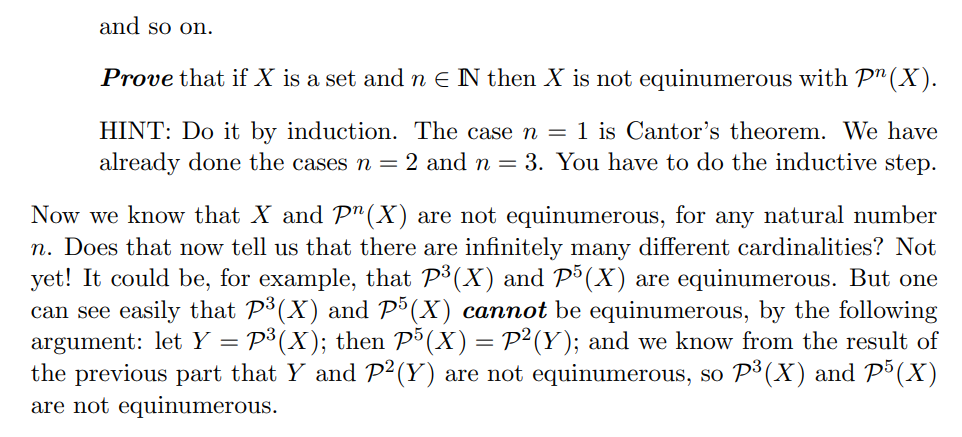 and so on.

Prove that if $X$ is a set and $n \in \mathbb{N}$ then $X$ is not equinumerous with $\mathcal{P}^n(X)$.

HINT: Do it by induction. The case $n = 1$ is Cantor's theorem. We have already done the cases $n = 2$ and $n = 3$. You have to do the inductive step.

Now we know that $X$ and $\mathcal{P}^n(X)$ are not equinumerous, for any natural number $n$. Does that now tell us that there are infinitely many different cardinalities? Not yet! It could be, for example, that $\mathcal{P}^3(X)$ and $\mathcal{P}^5(X)$ are equinumerous. But one can see easily that $\mathcal{P}^3(X)$ and $\mathcal{P}^5(X)$ cannot be equinumerous, by the following argument: let $Y = \mathcal{P}^3(X)$; then $\mathcal{P}^5(X) = \mathcal{P}^2(Y)$; and we know from the result of the previous part that $Y$ and $\mathcal{P}^2(Y)$ are not equinumerous, so $\mathcal{P}^3(X)$ and $\mathcal{P}^5(X)$ are not equinumerous.